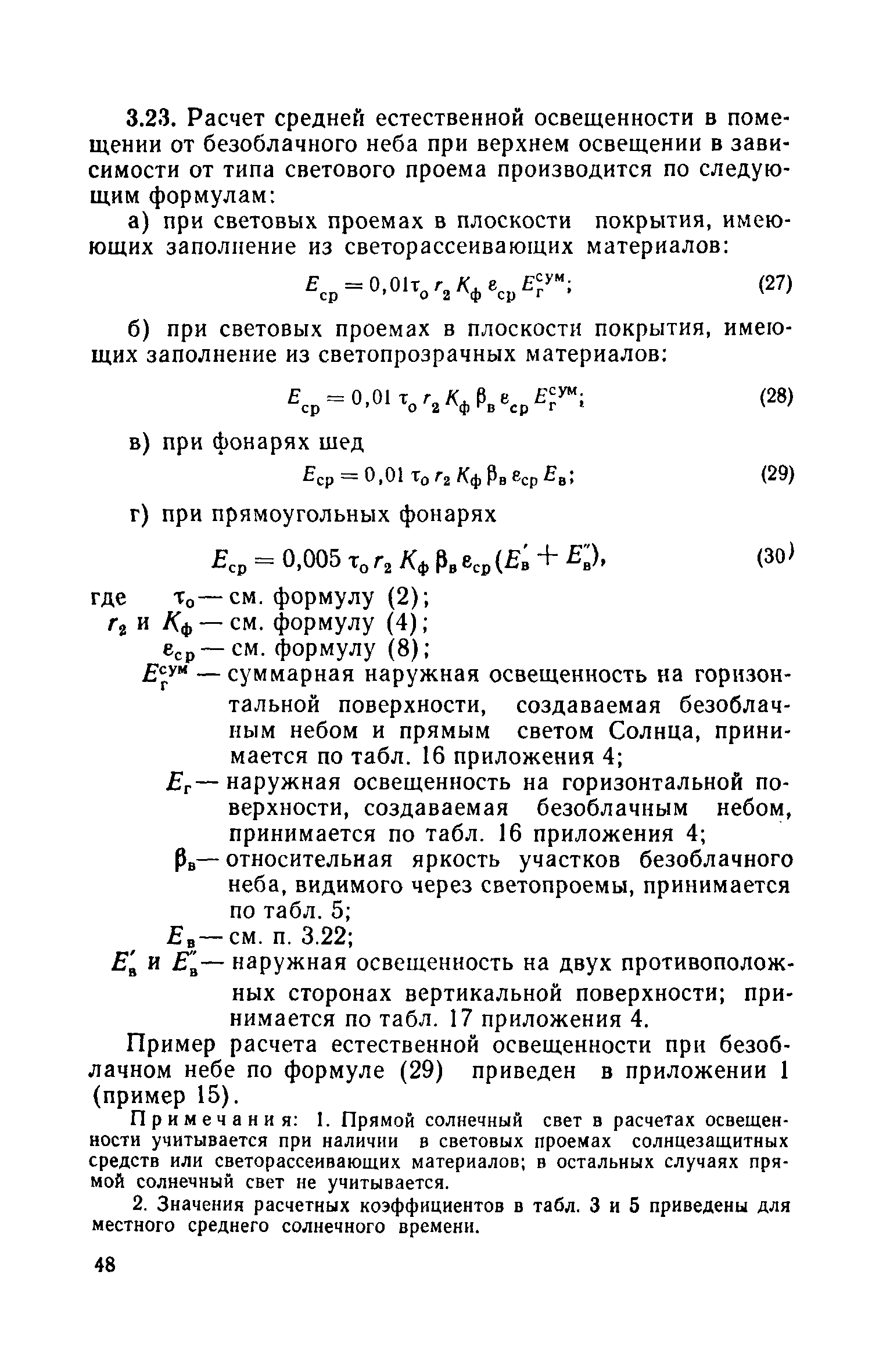 3.23. Расчет средней естественной освещенности в помещении от безоблачного неба при верхнем освещении в зависимости от типа светового проема производится по следующим формулам:

а) при световых проемах в плоскости покрытия, имеющих заполнение из светорассеивающих материалов:

$E_{ср} = 0,01\tau_о r_2 K_ф \varepsilon_{ср} E_г^{сум};$ (27)

б) при световых проемах в плоскости покрытия, имеющих заполнение из светопрозрачных материалов:

$E_{ср} = 0,01 \tau_о r_2 K_ф \beta_в \varepsilon_{ср} E_г^{сум};$ (28)

в) при фонарях шед

$E_{ср} = 0,01 \tau_о r_2 K_ф \beta_в \varepsilon_{ср} E_в;$ (29)

г) при прямоугольных фонарях

$E_{ср} = 0,005 \tau_о r_2 K_ф \beta_в \varepsilon_{ср} (E_в' + E_в''),$ (30)

где $\tau_о$ — см. формулу (2);
$r_2$ и $K_ф$ — см. формулу (4);
$\varepsilon_{ср}$ — см. формулу (8);
$E_г^{сум}$ — суммарная наружная освещенность на горизонтальной поверхности, создаваемая безоблачным небом и прямым светом Солнца, принимается по табл. 16 приложения 4;
$E_г$ — наружная освещенность на горизонтальной поверхности, создаваемая безоблачным небом, принимается по табл. 16 приложения 4;
$\beta_в$ — относительная яркость участков безоблачного неба, видимого через светопроемы, принимается по табл. 5;
$E_в$ — см. п. 3.22;
$E_в'$ и $E_в''$ — наружная освещенность на двух противоположных сторонах вертикальной поверхности; принимается по табл. 17 приложения 4.

Пример расчета естественной освещенности при безоблачном небе по формуле (29) приведен в приложении 1 (пример 15).

Примечания: 1. Прямой солнечный свет в расчетах освещенности учитывается при наличии в световых проемах солнцезащитных средств или светорассеивающих материалов; в остальных случаях прямой солнечный свет не учитывается.

2. Значения расчетных коэффициентов в табл. 3 и 5 приведены для местного среднего солнечного времени.

48